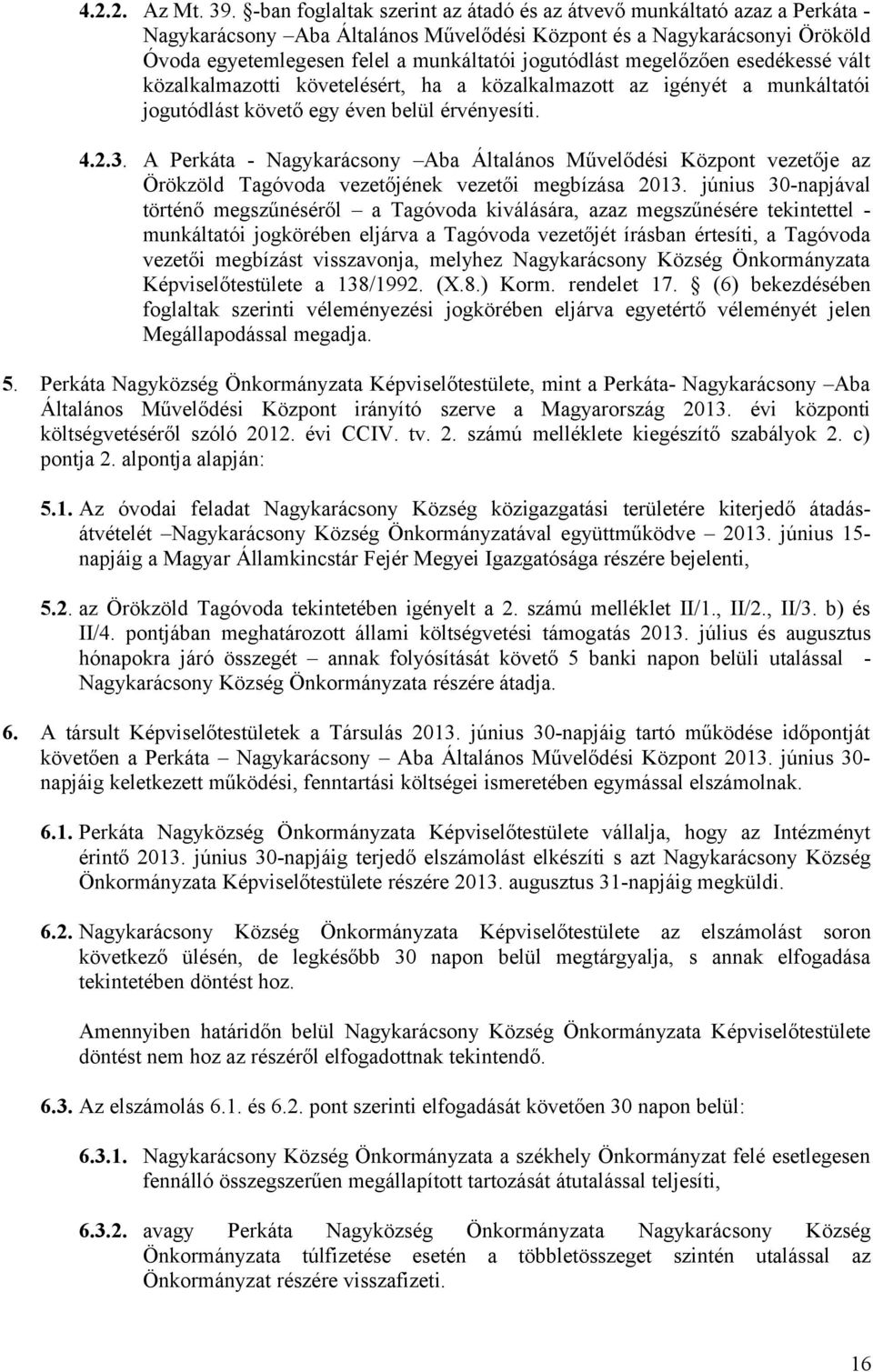 4.2.2. Az Mt. 39. §-ban foglaltak szerint az átadó és az átvevő munkáltató azaz a Perkáta - Nagykarácsony –Aba Általános Művelődési Központ és a Nagykarácsonyi Örököld Óvoda egyetemlegesen felel a munkáltatói jogutódlást megelőzően esedékessé vált közalkalmazotti követelésért, ha a közalkalmazott az igényét a munkáltatói jogutódlást követő egy éven belül érvényesíti.

4.2.3. A Perkáta - Nagykarácsony –Aba Általános Művelődési Központ vezetője az Örökzöld Tagóvoda vezetőjének vezetői megbízása 2013. június 30-napjával történő megszűnéséről – a Tagóvoda kiválására, azaz megszűnésére tekintettel - munkáltatói jogkörében eljárva a Tagóvoda vezetőjét írásban értesíti, a Tagóvoda vezetői megbízást visszavonja, melyhez Nagykarácsony Község Önkormányzata Képviselőtestülete a 138/1992. (X.8.) Korm. rendelet 17. § (6) bekezdésében foglaltak szerinti véleményezési jogkörében eljárva egyetértő véleményét jelen Megállapodással megadja.

5. Perkáta Nagyközség Önkormányzata Képviselőtestülete, mint a Perkáta- Nagykarácsony –Aba Általános Művelődési Központ irányító szerve a Magyarország 2013. évi központi költségvetéséről szóló 2012. évi CCIV. tv. 2. számú melléklete kiegészítő szabályok 2. c) pontja 2. alpontja alapján:

5.1. Az óvodai feladat Nagykarácsony Község közigazgatási területére kiterjedő átadás-átvételét –Nagykarácsony Község Önkormányzatával együttműködve – 2013. június 15-napjáig a Magyar Államkincstár Fejér Megyei Igazgatósága részére bejelenti,

5.2. az Örökzöld Tagóvoda tekintetében igényelt a 2. számú melléklet II/1., II/2., II/3. b) és II/4. pontjában meghatározott állami költségvetési támogatás 2013. július és augusztus hónapokra járó összegét – annak folyósítását követő 5 banki napon belüli utalással - Nagykarácsony Község Önkormányzata részére átadja.

6. A társult Képviselőtestületek a Társulás 2013. június 30-napjáig tartó működése időpontját követően a Perkáta – Nagykarácsony – Aba Általános Művelődési Központ 2013. június 30-napjáig keletkezett működési, fenntartási költségei ismeretében egymással elszámolnak.

6.1. Perkáta Nagyközség Önkormányzata Képviselőtestülete vállalja, hogy az Intézményt érintő 2013. június 30-napjáig terjedő elszámolást elkészíti s azt Nagykarácsony Község Önkormányzata Képviselőtestülete részére 2013. augusztus 31-napjáig megküldi.

6.2. Nagykarácsony Község Önkormányzata Képviselőtestülete az elszámolást soron következő ülésén, de legkésőbb 30 napon belül megtárgyalja, s annak elfogadása tekintetében döntést hoz.

Amennyiben határidőn belül Nagykarácsony Község Önkormányzata Képviselőtestülete döntést nem hoz az részéről elfogadottnak tekintendő.

6.3. Az elszámolás 6.1. és 6.2. pont szerinti elfogadását követően 30 napon belül:

6.3.1. Nagykarácsony Község Önkormányzata a székhely Önkormányzat felé esetlegesen fennálló összegszerűen megállapított tartozását átutalással teljesíti,

6.3.2. avagy Perkáta Nagyközség Önkormányzata Nagykarácsony Község Önkormányzata túlfizetése esetén a többletösszeget szintén utalással az Önkormányzat részére visszafizeti.

16